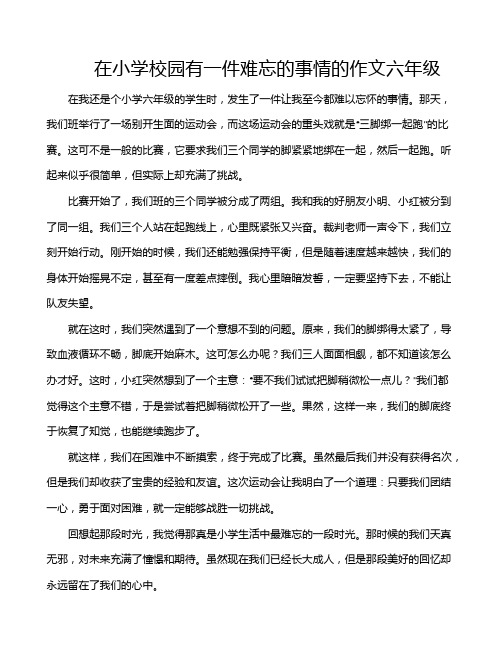 在小学校园有一件难忘的事情的作文六年级

在我还是个小学六年级的学生时，发生了一件让我至今都难以忘怀的事情。那天，我们班举行了一场别开生面的运动会，而这场运动会的重头戏就是“三脚绑一起跑”的比赛。这可不是一般的比赛，它要求我们三个同学的脚紧紧地绑在一起，然后一起跑。听起来似乎很简单，但实际上却充满了挑战。

比赛开始了，我们班的三个同学被分成了两组。我和我的好朋友小明、小红被分到了同一组。我们三个人站在起跑线上，心里既紧张又兴奋。裁判老师一声令下，我们立刻开始行动。刚开始的时候，我们还能勉强保持平衡，但是随着速度越来越快，我们的身体开始摇晃不定，甚至有一度差点摔倒。我心里暗暗发誓，一定要坚持下去，不能让队友失望。

就在这时，我们突然遇到了一个意想不到的问题。原来，我们的脚绑得太紧了，导致血液循环不畅，脚底开始麻木。这可怎么办呢？我们三人面面相觑，都不知道该怎么办才好。这时，小红突然想到了一个主意：“要不我们试试把脚稍微松一点儿？”我们都觉得这个主意不错，于是尝试着把脚稍微松开了一些。果然，这样一来，我们的脚底终于恢复了知觉，也能继续跑步了。

就这样，我们在困难中不断摸索，终于完成了比赛。虽然最后我们并没有获得名次，但是我们却收获了宝贵的经验和友谊。这次运动会让我明白了一个道理：只要我们团结一心，勇于面对困难，就一定能够战胜一切挑战。

回想起那段时光，我觉得那真是小学生活中最难忘的一段时光。那时候的我们天真无邪，对未来充满了憧憬和期待。虽然现在我们已经长大成人，但是那段美好的回忆却永远留在了我们的心中。